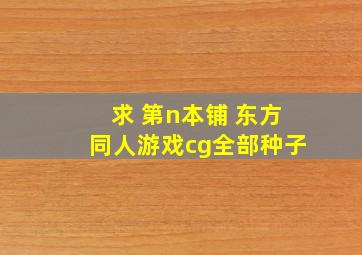 求 第n本铺 东方
同人游戏cg全部种子